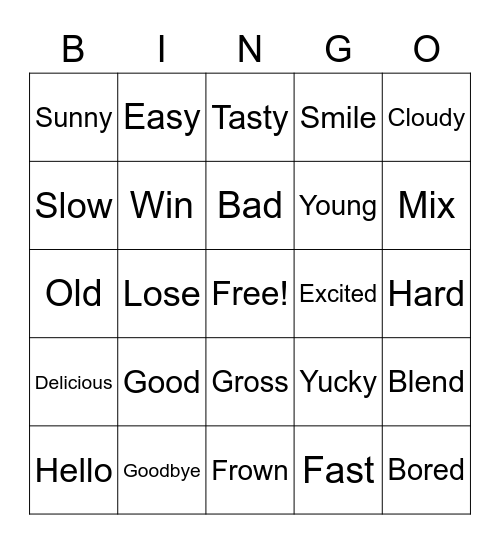 | B | I | N | G | O |
|---|---|---|---|---|
| Sunny | Easy | Tasty | Smile | Cloudy |
| Slow | Win | Bad | Young | Mix |
| Old | Lose | Free! | Excited | Hard |
| Delicious | Good | Gross | Yucky | Blend |
| Hello | Goodbye | Frown | Fast | Bored |